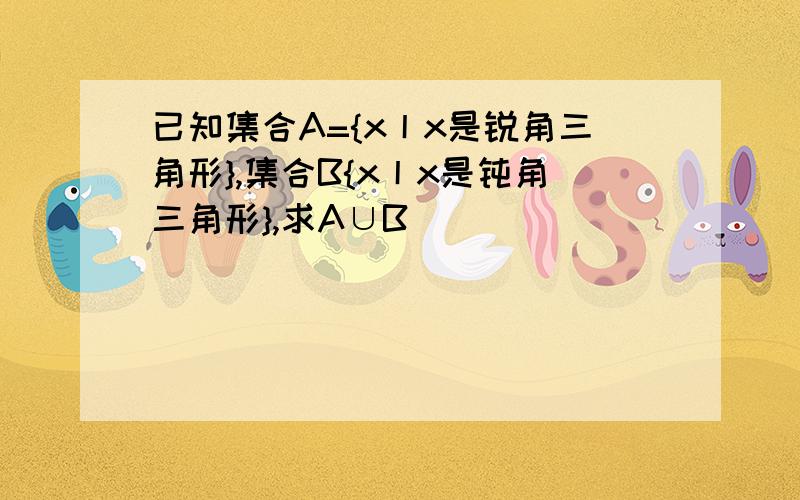 已知集合A={x丨x是锐角三角形},集合B{x丨x是钝角三角形},求A∪B